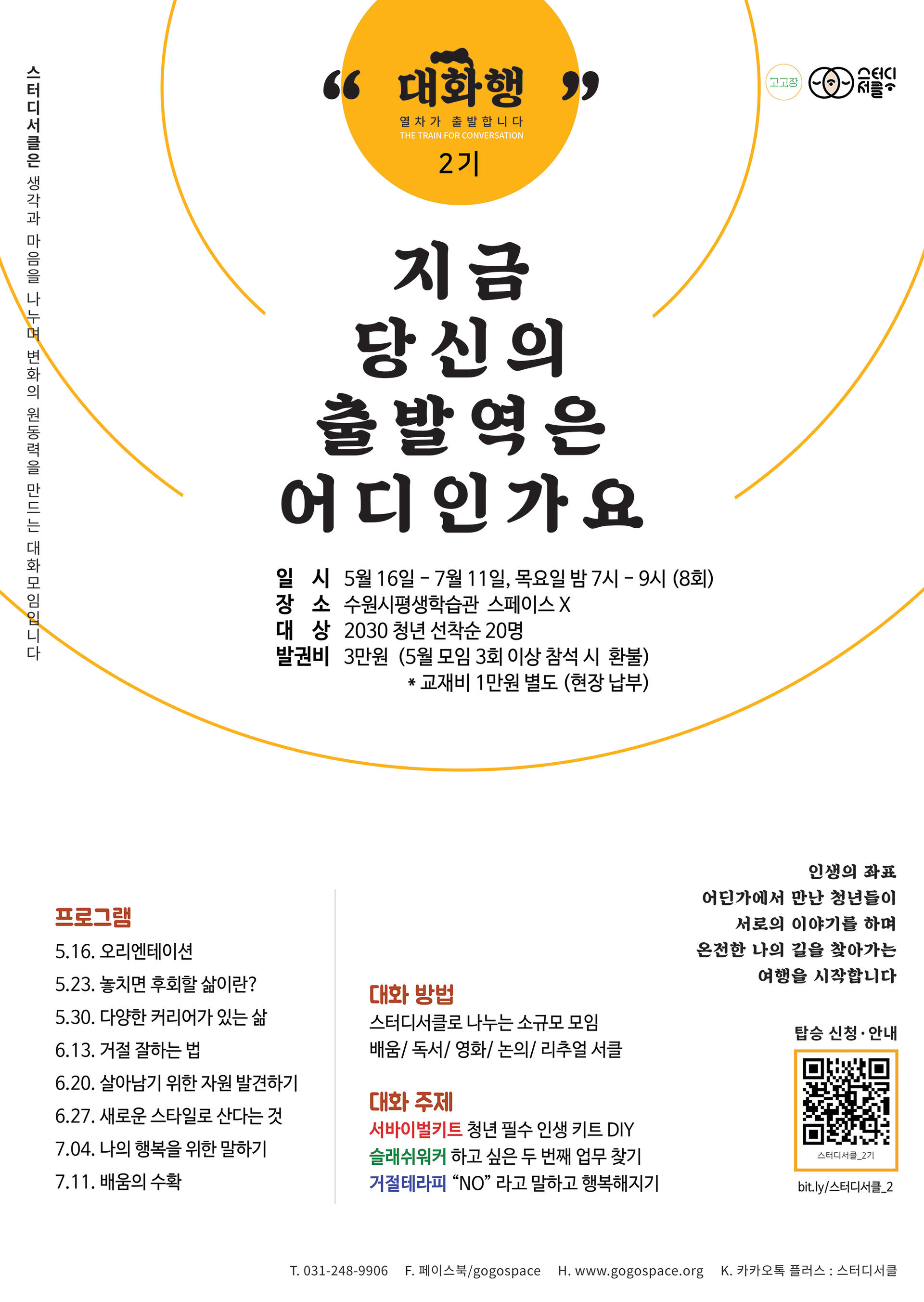 스터디서클은 생각과 마음을 나누며 변화의 원동력을 만드는 대화모임입니다

“ 대화행 ”
열차가 출발합니다
THE TRAIN FOR CONVERSATION
2기

고고장 스터디서클

지금
당신의
출발역은
어디인가요

일 시 5월 16일 - 7월 11일, 목요일 밤 7시 - 9시 (8회)
장 소 수원시평생학습관 스페이스 X
대 상 2030 청년 선착순 20명
발권비 3만원 (5월 모임 3회 이상 참석 시 환불)
* 교재비 1만원 별도 (현장 납부)

프로그램
5.16. 오리엔테이션
5.23. 놓치면 후회할 삶이란?
5.30. 다양한 커리어가 있는 삶
6.13. 거절 잘하는 법
6.20. 살아남기 위한 자원 발견하기
6.27. 새로운 스타일로 산다는 것
7.04. 나의 행복을 위한 말하기
7.11. 배움의 수확

대화 방법
스터디서클로 나누는 소규모 모임
배움/ 독서/ 영화/ 논의/ 리추얼 서클

대화 주제
서바이벌키트 청년 필수 인생 키트 DIY
슬래쉬워커 하고 싶은 두 번째 업무 찾기
거절테라피 “NO” 라고 말하고 행복해지기

인생의 좌표
어딘가에서 만난 청년들이
서로의 이야기를 하며
온전한 나의 길을 찾아가는
여행을 시작합니다

탑승 신청·안내
스터디서클_2기
bit.ly/스터디서클_2

T. 031-248-9906 F. 페이스북/gogospace H. www.gogospace.org K. 카카오톡 플러스 : 스터디서클